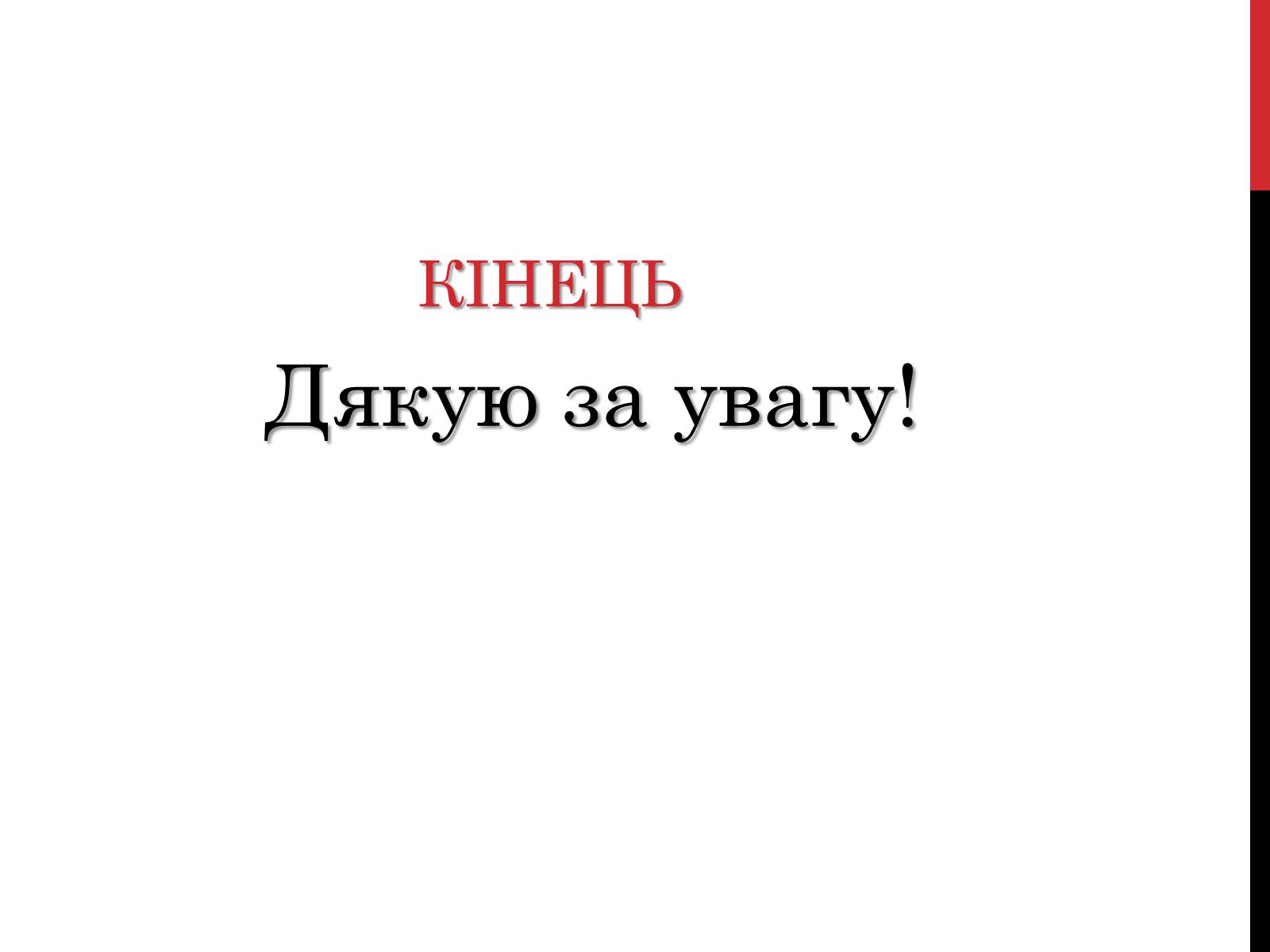 КІНЕЦЬ

Дякую за увагу!